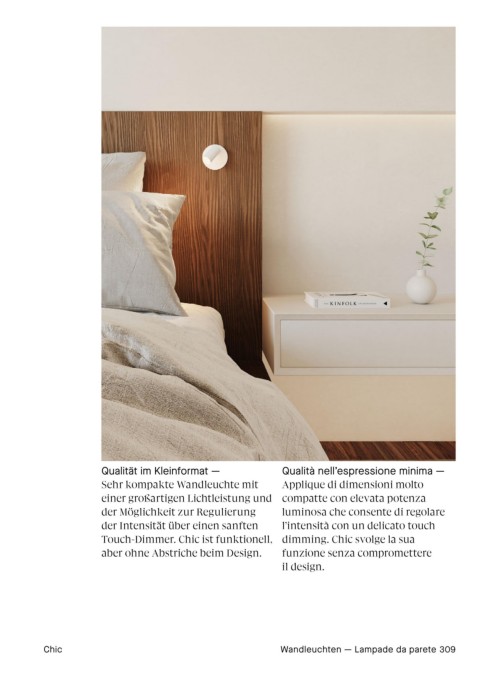 KINFOLK

Qualität im Kleinformat —
Sehr kompakte Wandleuchte mit einer großartigen Lichtleistung und der Möglichkeit zur Regulierung der Intensität über einen sanften Touch-Dimmer. Chic ist funktionell, aber ohne Abstriche beim Design.

Qualità nell'espressione minima —
Applique di dimensioni molto compatte con elevata potenza luminosa che consente di regolare l'intensità con un delicato touch dimming. Chic svolge la sua funzione senza compromettere il design.

Chic

Wandleuchten — Lampade da parete 309